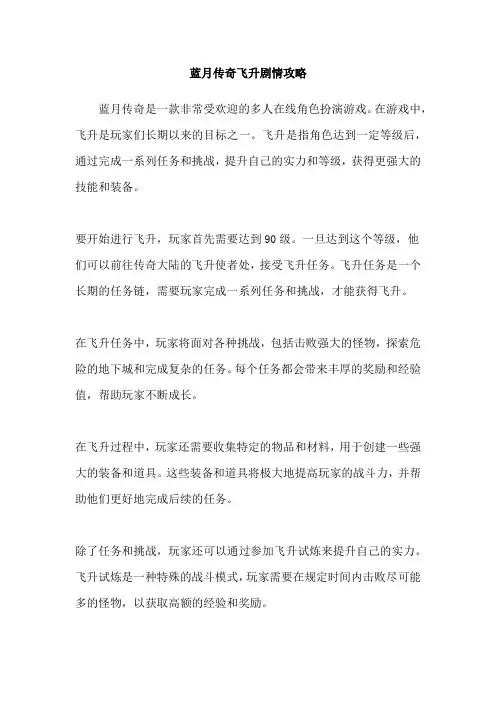 蓝月传奇飞升剧情攻略

蓝月传奇是一款非常受欢迎的多人在线角色扮演游戏。在游戏中，飞升是玩家们长期以来的目标之一。飞升是指角色达到一定等级后，通过完成一系列任务和挑战，提升自己的实力和等级，获得更强大的技能和装备。

要开始进行飞升，玩家首先需要达到90级。一旦达到这个等级，他们可以前往传奇大陆的飞升使者处，接受飞升任务。飞升任务是一个长期的任务链，需要玩家完成一系列任务和挑战，才能获得飞升。

在飞升任务中，玩家将面对各种挑战，包括击败强大的怪物，探索危险的地下城和完成复杂的任务。每个任务都会带来丰厚的奖励和经验值，帮助玩家不断成长。

在飞升过程中，玩家还需要收集特定的物品和材料，用于创建一些强大的装备和道具。这些装备和道具将极大地提高玩家的战斗力，并帮助他们更好地完成后续的任务。

除了任务和挑战，玩家还可以通过参加飞升试炼来提升自己的实力。飞升试炼是一种特殊的战斗模式，玩家需要在规定时间内击败尽可能多的怪物，以获取高额的经验和奖励。